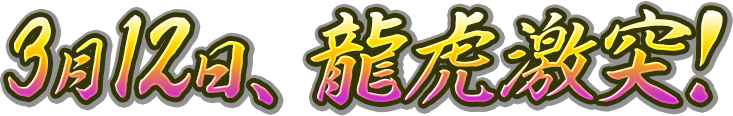 3月12日、龍虎激突!